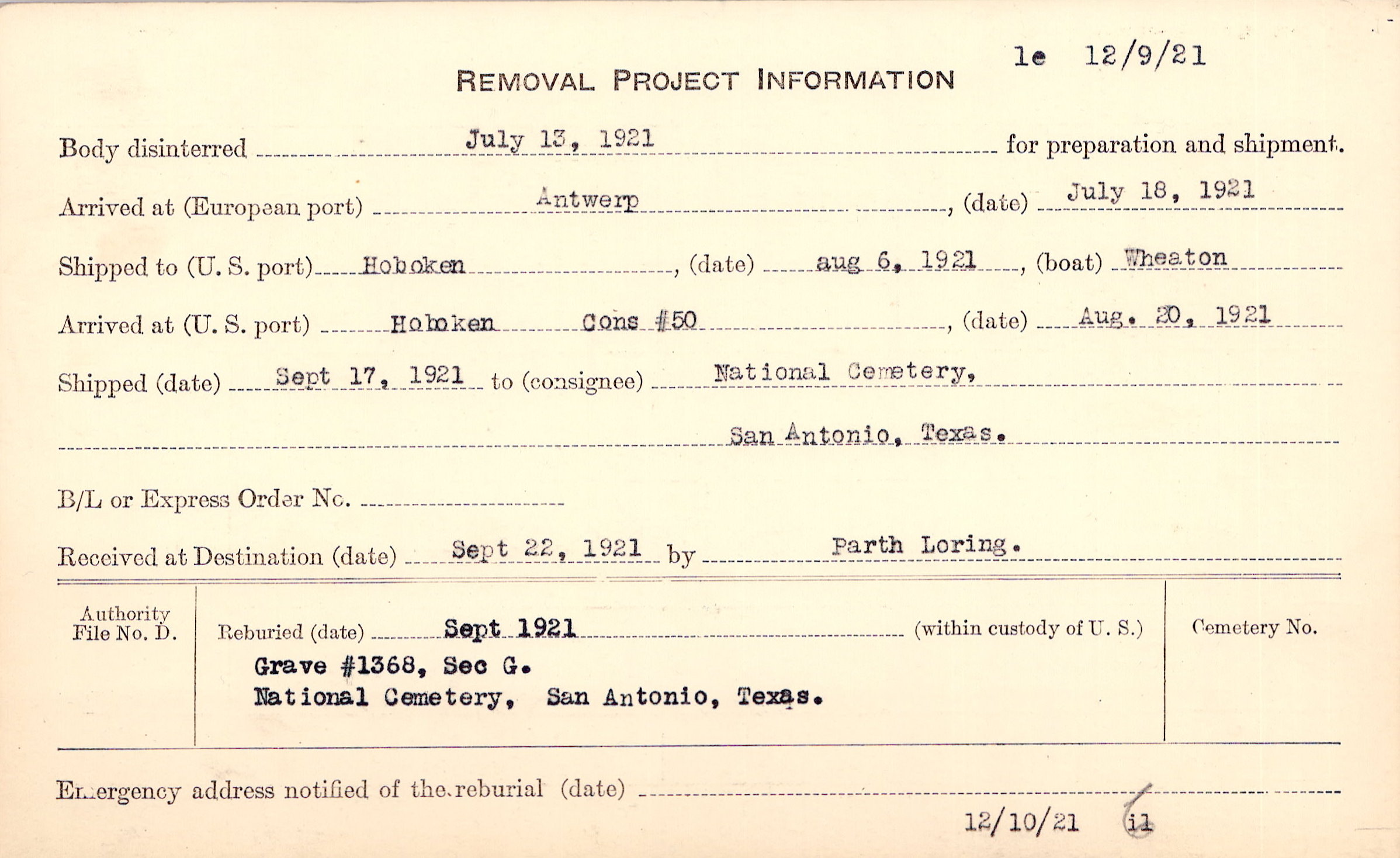 le 12/9/21

REMOVAL PROJECT INFORMATION

Body disinterred July 13, 1921 for preparation and shipment.

Arrived at (European port) Antwerp, (date) July 18, 1921

Shipped to (U. S. port) Hoboken, (date) aug 6, 1921, (boat) Wheaton

Arrived at (U. S. port) Hoboken Cons #50, (date) Aug. 20, 1921

Shipped (date) Sept 17, 1921 to (consignee) National Cemetery,

San Antonio, Texas.

B/L or Express Order No.

Received at Destination (date) Sept 22, 1921 by Parth Loring.

Authority File No. D.

Reburied (date) Sept 1921 (within custody of U. S.)

Grave #1368, Sec G.
National Cemetery, San Antonio, Texas.

Cemetery No.

Emergency address notified of the reburial (date)

12/10/21 il